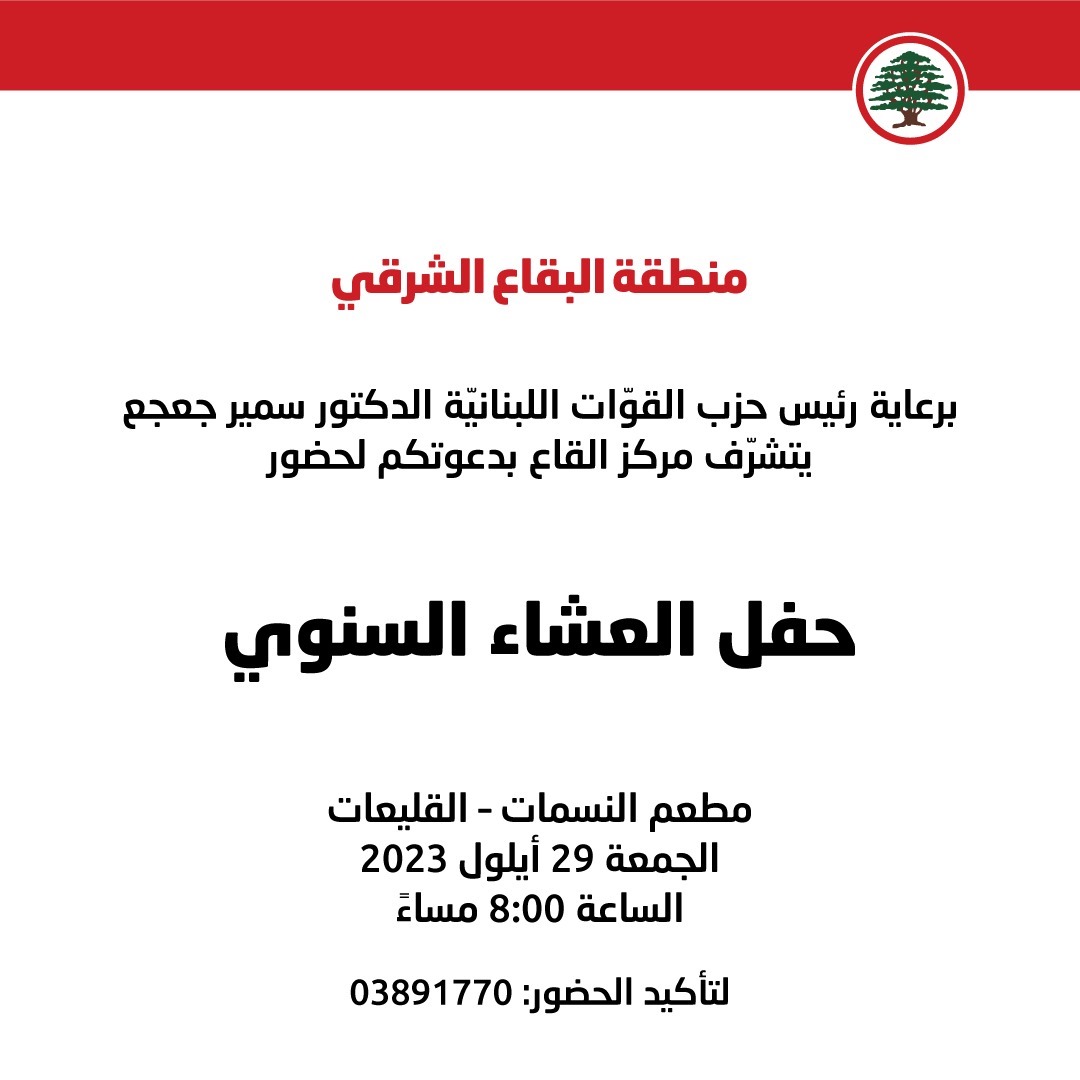 منطقة البقاع الشرقي

برعاية رئيس حزب القوّات اللبنانيّة الدكتور سمير جعجع
يتشرّف مركز القاع بدعوتكم لحضور

حفل العشاء السنوي

مطعم النسمات - القليعات
الجمعة 29 أيلول 2023
الساعة 8:00 مساءً

لتأكيد الحضور: 03891770